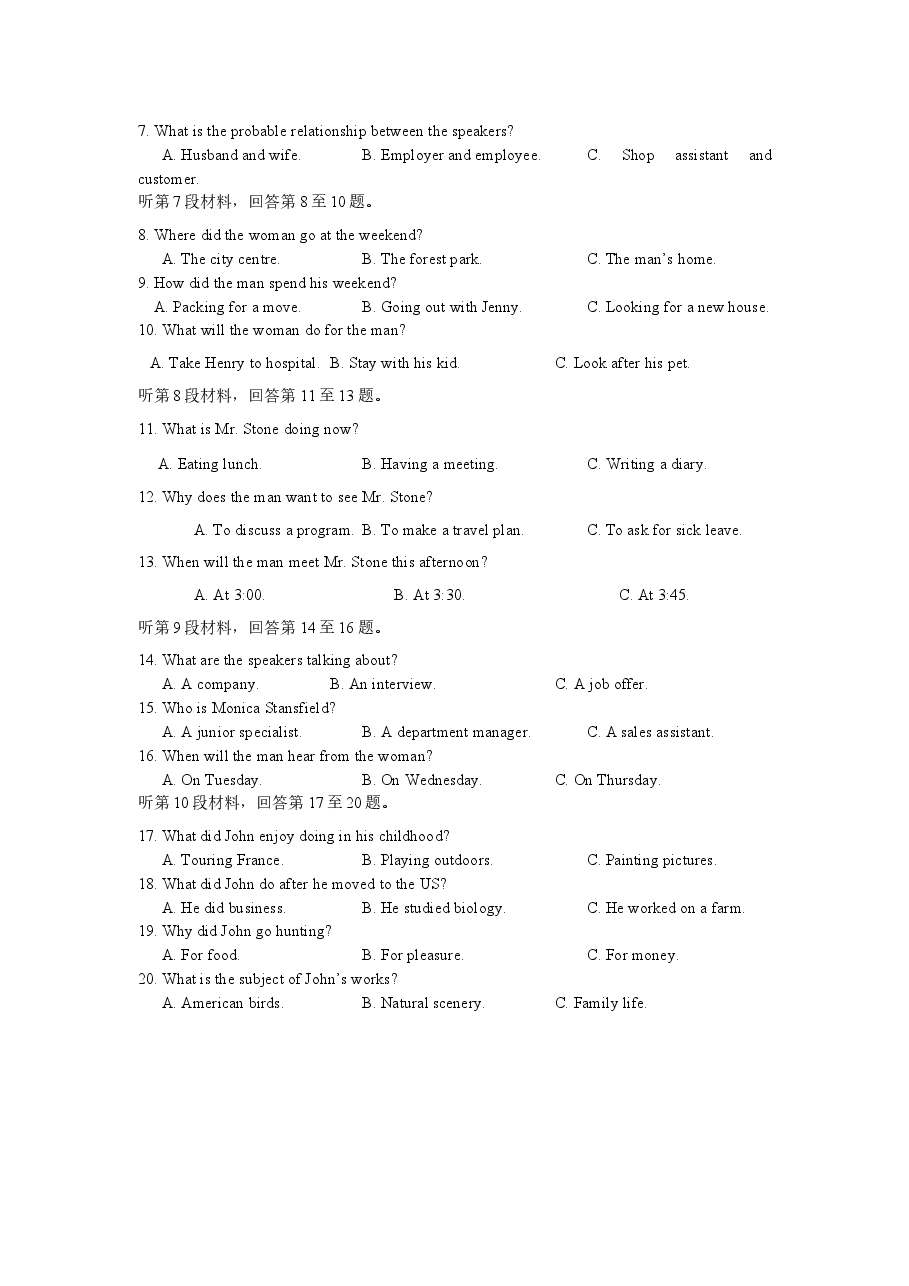 7. What is the probable relationship between the speakers?

A. Husband and wife. B. Employer and employee. C. Shop assistant and customer.

听第7段材料，回答第8至10题。

8. Where did the woman go at the weekend?

A. The city centre. B. The forest park. C. The man's home.

9. How did the man spend his weekend?

A. Packing for a move. B. Going out with Jenny. C. Looking for a new house.

10. What will the woman do for the man?

A. Take Henry to hospital. B. Stay with his kid. C. Look after his pet.

听第8段材料，回答第11至13题。

11. What is Mr. Stone doing now?

A. Eating lunch. B. Having a meeting. C. Writing a diary.

12. Why does the man want to see Mr. Stone?

A. To discuss a program. B. To make a travel plan. C. To ask for sick leave.

13. When will the man meet Mr. Stone this afternoon?

A. At 3:00. B. At 3:30. C. At 3:45.

听第9段材料，回答第14至16题。

14. What are the speakers talking about?

A. A company. B. An interview. C. A job offer.

15. Who is Monica Stansfield?

A. A junior specialist. B. A department manager. C. A sales assistant.

16. When will the man hear from the woman?

A. On Tuesday. B. On Wednesday. C. On Thursday.

听第10段材料，回答第17至20题。

17. What did John enjoy doing in his childhood?

A. Touring France. B. Playing outdoors. C. Painting pictures.

18. What did John do after he moved to the US?

A. He did business. B. He studied biology. C. He worked on a farm.

19. Why did John go hunting?

A. For food. B. For pleasure. C. For money.

20. What is the subject of John's works?

A. American birds. B. Natural scenery. C. Family life.